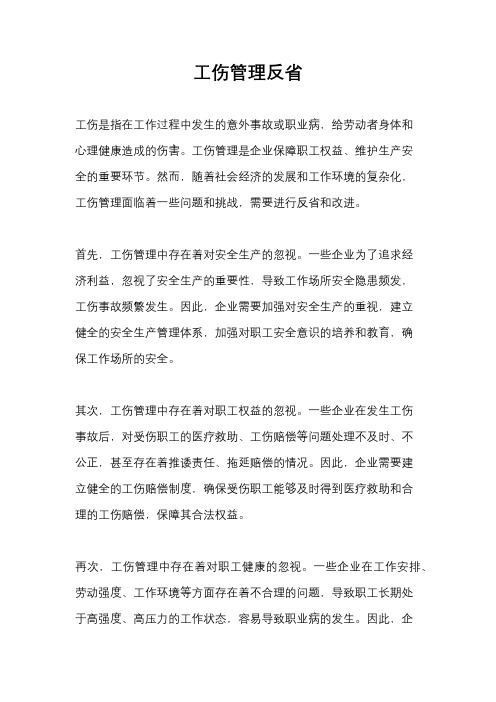 工伤管理反省

工伤是指在工作过程中发生的意外事故或职业病，给劳动者身体和心理健康造成的伤害。工伤管理是企业保障职工权益、维护生产安全的重要环节。然而，随着社会经济的发展和工作环境的复杂化，工伤管理面临着一些问题和挑战，需要进行反省和改进。

首先，工伤管理中存在着对安全生产的忽视。一些企业为了追求经济利益，忽视了安全生产的重要性，导致工作场所安全隐患频发，工伤事故频繁发生。因此，企业需要加强对安全生产的重视，建立健全的安全生产管理体系，加强对职工安全意识的培养和教育，确保工作场所的安全。

其次，工伤管理中存在着对职工权益的忽视。一些企业在发生工伤事故后，对受伤职工的医疗救助、工伤赔偿等问题处理不及时、不公正，甚至存在着推诿责任、拖延赔偿的情况。因此，企业需要建立健全的工伤赔偿制度，确保受伤职工能够及时得到医疗救助和合理的工伤赔偿，保障其合法权益。

再次，工伤管理中存在着对职工健康的忽视。一些企业在工作安排、劳动强度、工作环境等方面存在着不合理的问题，导致职工长期处于高强度、高压力的工作状态，容易导致职业病的发生。因此，企